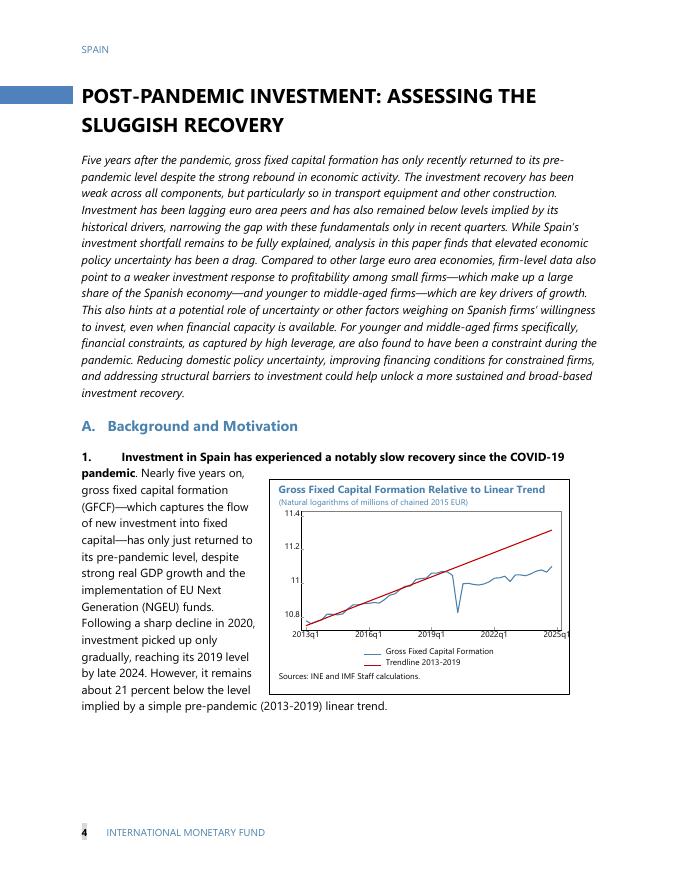 SPAIN

POST-PANDEMIC INVESTMENT: ASSESSING THE SLUGGISH RECOVERY

Five years after the pandemic, gross fixed capital formation has only recently returned to its pre-pandemic level despite the strong rebound in economic activity. The investment recovery has been weak across all components, but particularly so in transport equipment and other construction. Investment has been lagging euro area peers and has also remained below levels implied by its historical drivers, narrowing the gap with these fundamentals only in recent quarters. While Spain's investment shortfall remains to be fully explained, analysis in this paper finds that elevated economic policy uncertainty has been a drag. Compared to other large euro area economies, firm-level data also point to a weaker investment response to profitability among small firms—which make up a large share of the Spanish economy—and younger to middle-aged firms—which are key drivers of growth. This also hints at a potential role of uncertainty or other factors weighing on Spanish firms' willingness to invest, even when financial capacity is available. For younger and middle-aged firms specifically, financial constraints, as captured by high leverage, are also found to have been a constraint during the pandemic. Reducing domestic policy uncertainty, improving financing conditions for constrained firms, and addressing structural barriers to investment could help unlock a more sustained and broad-based investment recovery.

A. Background and Motivation

1. Investment in Spain has experienced a notably slow recovery since the COVID-19 pandemic. Nearly five years on, gross fixed capital formation (GFCF)—which captures the flow of new investment into fixed capital—has only just returned to its pre-pandemic level, despite strong real GDP growth and the implementation of EU Next Generation (NGEU) funds. Following a sharp decline in 2020, investment picked up only gradually, reaching its 2019 level by late 2024. However, it remains about 21 percent below the level implied by a simple pre-pandemic (2013-2019) linear trend.

Gross Fixed Capital Formation Relative to Linear Trend
(Natural logarithms of millions of chained 2015 EUR)
11.4
11.2
11
10.8
2013q1 2016q1 2019q1 2022q1 2025q1
Gross Fixed Capital Formation
Trendline 2013-2019
Sources: INE and IMF Staff calculations.

4 INTERNATIONAL MONETARY FUND